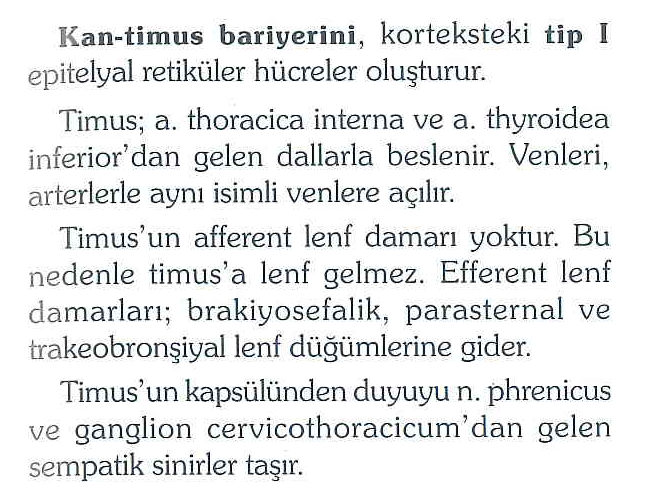 Kan-timus bariyerini, korteksteki tip I epitelyal retiküler hücreler oluşturur.

Timus; a. thoracica interna ve a. thyroidea inferior'dan gelen dallarla beslenir. Venleri, arterlerle aynı isimli venlere açılır.

Timus'un afferent lenf damarı yoktur. Bu nedenle timus'a lenf gelmez. Efferent lenf damarları; brakiyosefalik, parasternal ve trakeobronşiyal lenf düğümlerine gider.

Timus'un kapsülünden duyuyu n. phrenicus ve ganglion cervicothoracicum'dan gelen sempatik sinirler taşır.